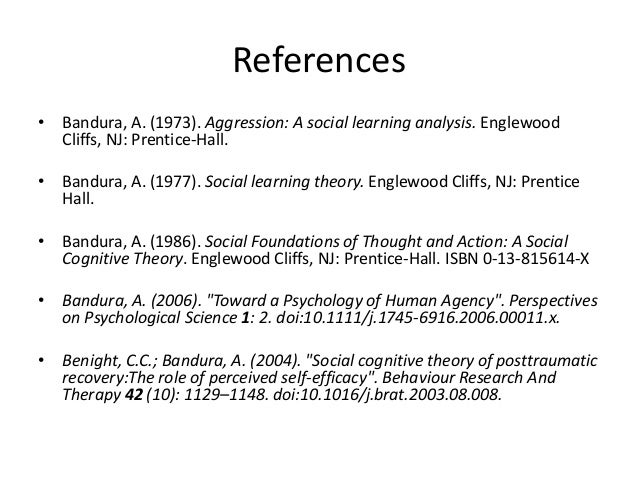 References

• Bandura, A. (1973). Aggression: A social learning analysis. Englewood Cliffs, NJ: Prentice-Hall.

• Bandura, A. (1977). Social learning theory. Englewood Cliffs, NJ: Prentice Hall.

• Bandura, A. (1986). Social Foundations of Thought and Action: A Social Cognitive Theory. Englewood Cliffs, NJ: Prentice-Hall. ISBN 0-13-815614-X

• Bandura, A. (2006). "Toward a Psychology of Human Agency". Perspectives on Psychological Science 1: 2. doi:10.1111/j.1745-6916.2006.00011.x.

• Benight, C.C.; Bandura, A. (2004). "Social cognitive theory of posttraumatic recovery:The role of perceived self-efficacy". Behaviour Research And Therapy 42 (10): 1129–1148. doi:10.1016/j.brat.2003.08.008.